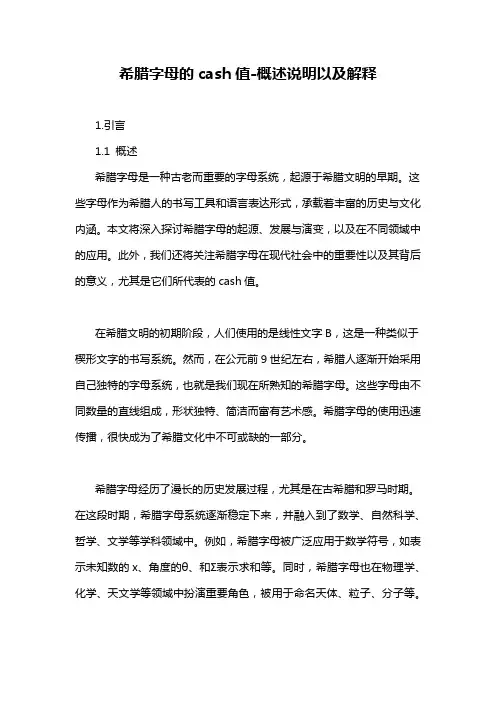 希腊字母的 cash 值-概述说明以及解释

1.引言

1.1 概述

希腊字母是一种古老而重要的字母系统，起源于希腊文明的早期。这些字母作为希腊人的书写工具和语言表达形式，承载着丰富的历史与文化内涵。本文将深入探讨希腊字母的起源、发展与演变，以及在不同领域中的应用。此外，我们还将关注希腊字母在现代社会中的重要性以及其背后的意义，尤其是它们所代表的 cash 值。

在希腊文明的初期阶段，人们使用的是线性文字 B，这是一种类似于楔形文字的书写系统。然而，在公元前 9 世纪左右，希腊人逐渐开始采用自己独特的字母系统，也就是我们现在所熟知的希腊字母。这些字母由不同数量的直线组成，形状独特、简洁而富有艺术感。希腊字母的使用迅速传播，很快成为了希腊文化中不可或缺的一部分。

希腊字母经历了漫长的历史发展过程，尤其是在古希腊和罗马时期。在这段时期，希腊字母系统逐渐稳定下来，并融入到了数学、自然科学、哲学、文学等学科领域中。例如，希腊字母被广泛应用于数学符号，如表示未知数的 x、角度的θ、和Σ表示求和等。同时，希腊字母也在物理学、化学、天文学等领域中扮演重要角色，被用于命名天体、粒子、分子等。